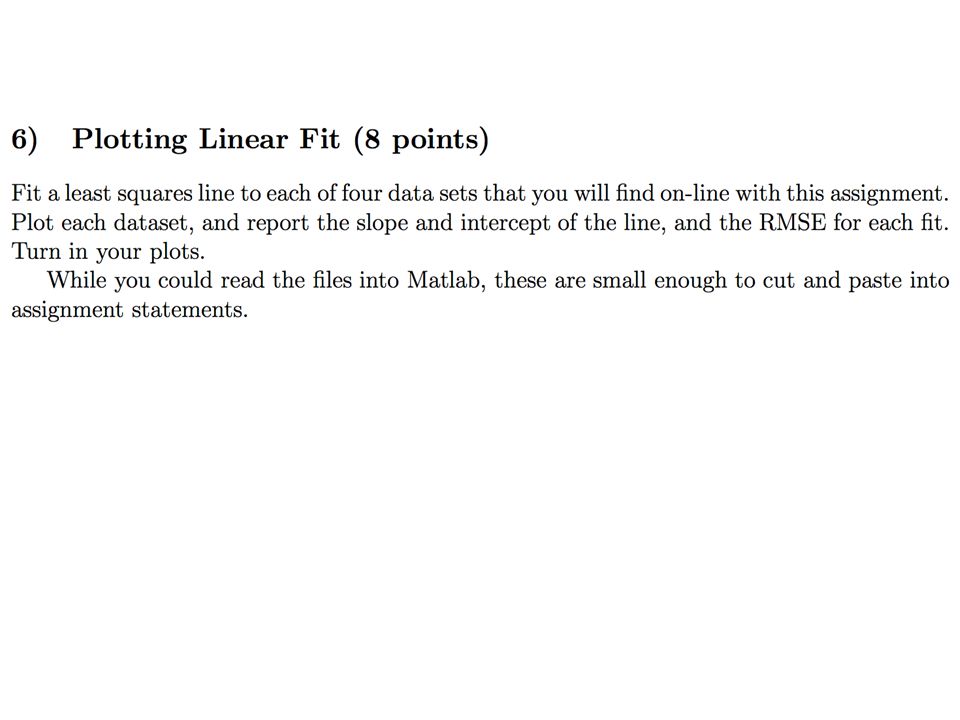 6) Plotting Linear Fit (8 points)

Fit a least squares line to each of four data sets that you will find on-line with this assignment. Plot each dataset, and report the slope and intercept of the line, and the RMSE for each fit. Turn in your plots.

While you could read the files into Matlab, these are small enough to cut and paste into assignment statements.